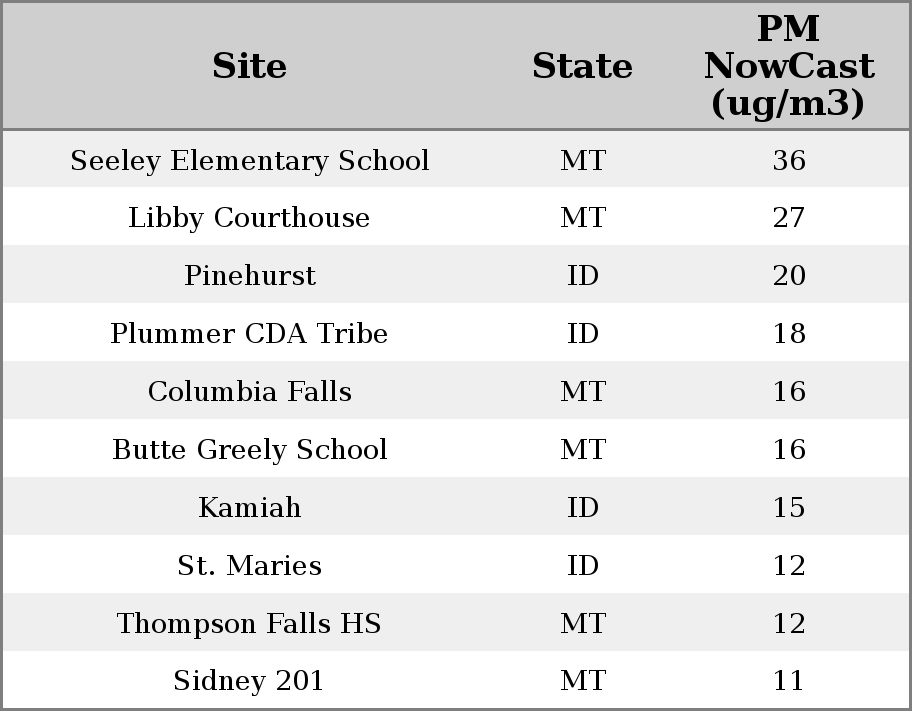 | Site | State | PM NowCast (ug/m3) |
|---|---|---|
| Seeley Elementary School | MT | 36 |
| Libby Courthouse | MT | 27 |
| Pinehurst | ID | 20 |
| Plummer CDA Tribe | ID | 18 |
| Columbia Falls | MT | 16 |
| Butte Greely School | MT | 16 |
| Kamiah | ID | 15 |
| St. Maries | ID | 12 |
| Thompson Falls HS | MT | 12 |
| Sidney 201 | MT | 11 |